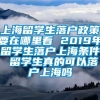 上海留学生落户政策要在哪里看 2019年留学生落户上海条件 留学生真的可以落户上海吗